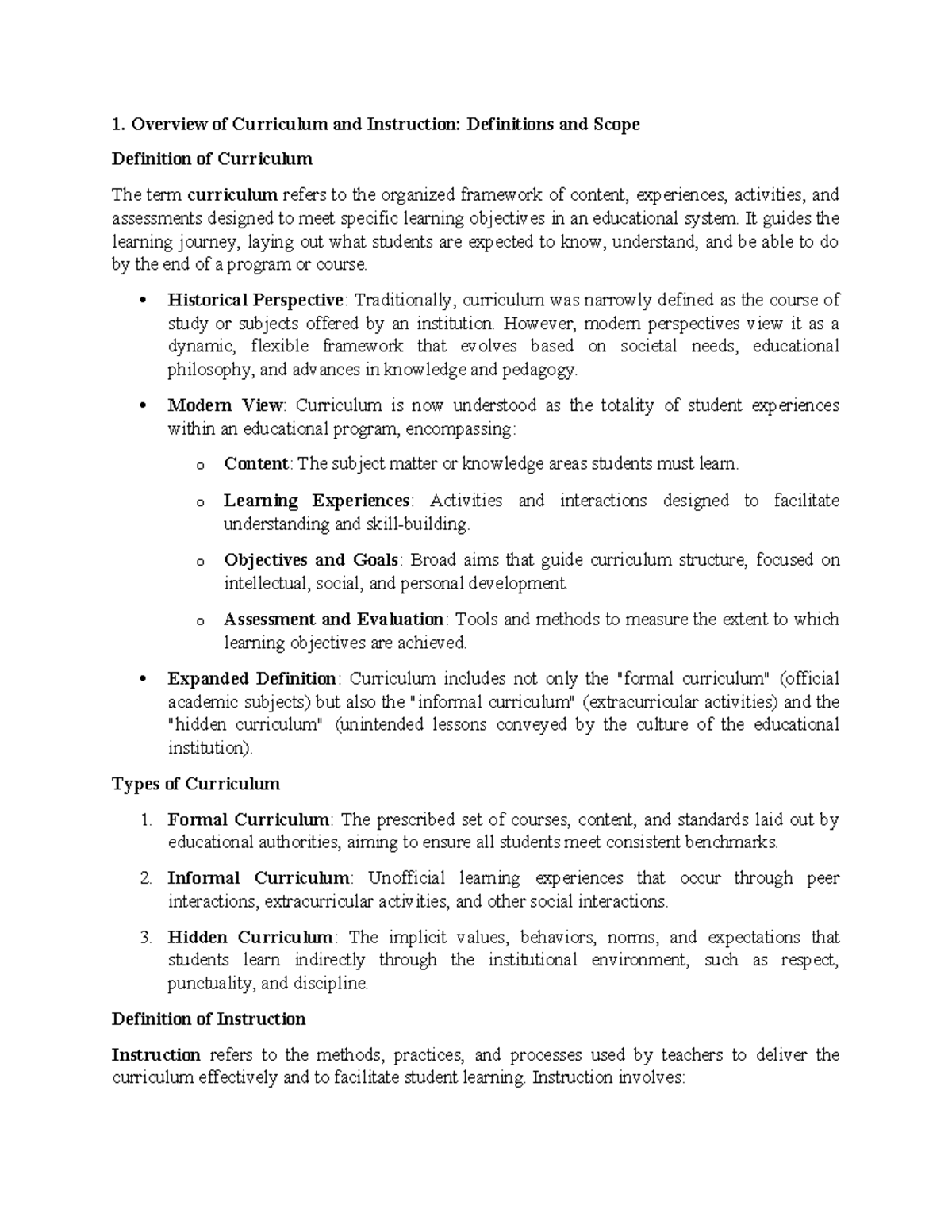 1. Overview of Curriculum and Instruction: Definitions and Scope

Definition of Curriculum

The term curriculum refers to the organized framework of content, experiences, activities, and assessments designed to meet specific learning objectives in an educational system. It guides the learning journey, laying out what students are expected to know, understand, and be able to do by the end of a program or course.

• Historical Perspective: Traditionally, curriculum was narrowly defined as the course of study or subjects offered by an institution. However, modern perspectives view it as a dynamic, flexible framework that evolves based on societal needs, educational philosophy, and advances in knowledge and pedagogy.

• Modern View: Curriculum is now understood as the totality of student experiences within an educational program, encompassing:

o Content: The subject matter or knowledge areas students must learn.

o Learning Experiences: Activities and interactions designed to facilitate understanding and skill-building.

o Objectives and Goals: Broad aims that guide curriculum structure, focused on intellectual, social, and personal development.

o Assessment and Evaluation: Tools and methods to measure the extent to which learning objectives are achieved.

• Expanded Definition: Curriculum includes not only the "formal curriculum" (official academic subjects) but also the "informal curriculum" (extracurricular activities) and the "hidden curriculum" (unintended lessons conveyed by the culture of the educational institution).

Types of Curriculum

1. Formal Curriculum: The prescribed set of courses, content, and standards laid out by educational authorities, aiming to ensure all students meet consistent benchmarks.

2. Informal Curriculum: Unofficial learning experiences that occur through peer interactions, extracurricular activities, and other social interactions.

3. Hidden Curriculum: The implicit values, behaviors, norms, and expectations that students learn indirectly through the institutional environment, such as respect, punctuality, and discipline.

Definition of Instruction

Instruction refers to the methods, practices, and processes used by teachers to deliver the curriculum effectively and to facilitate student learning. Instruction involves: